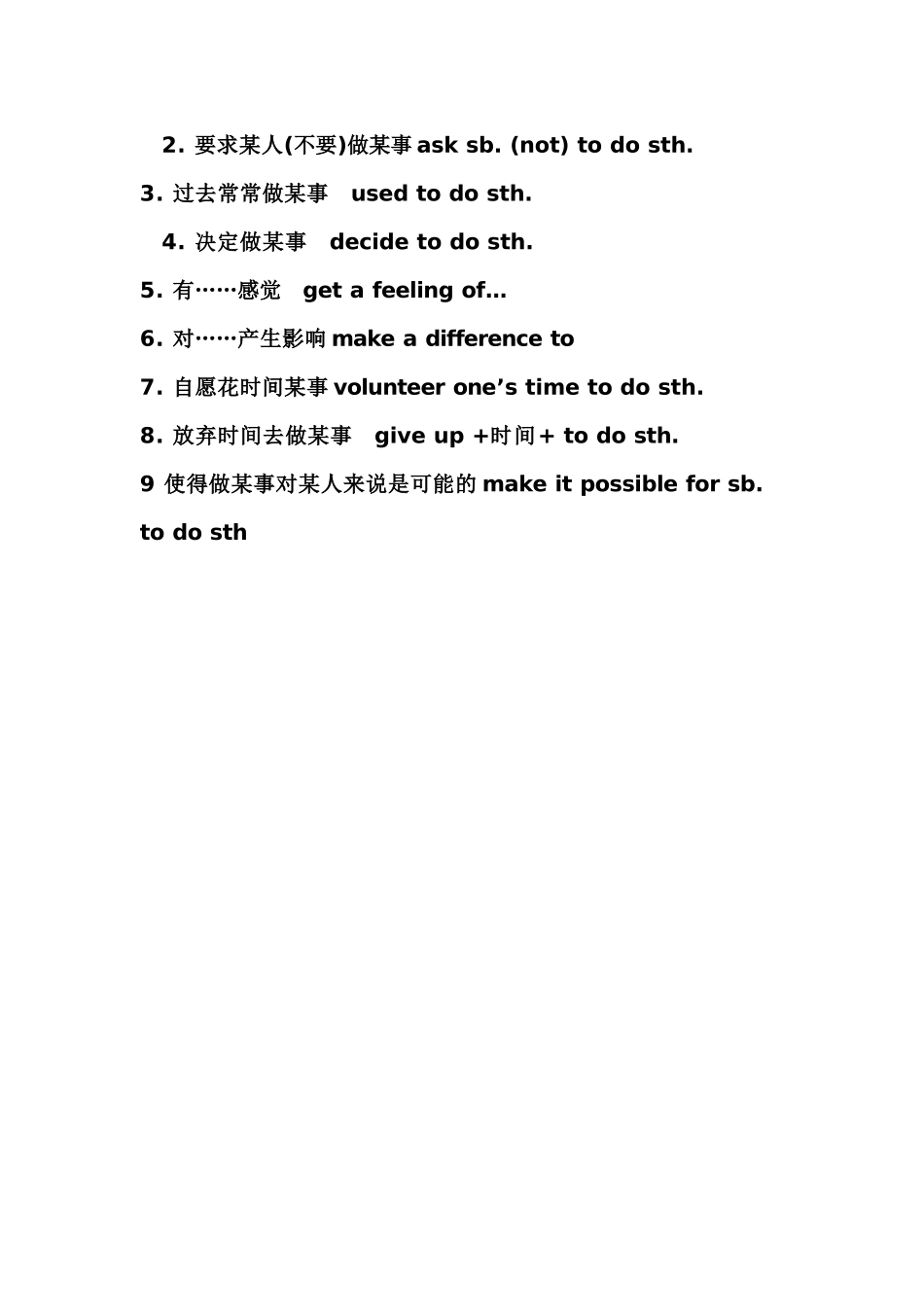 2. 要求某人(不要)做某事 ask sb. (not) to do sth.

3. 过去常常做某事　used to do sth.

4. 决定做某事　decide to do sth.

5. 有……感觉　get a feeling of…

6. 对……产生影响 make a difference to

7. 自愿花时间某事 volunteer one’s time to do sth.

8. 放弃时间去做某事　give up +时间+ to do sth.

9 使得做某事对某人来说是可能的 make it possible for sb. to do sth